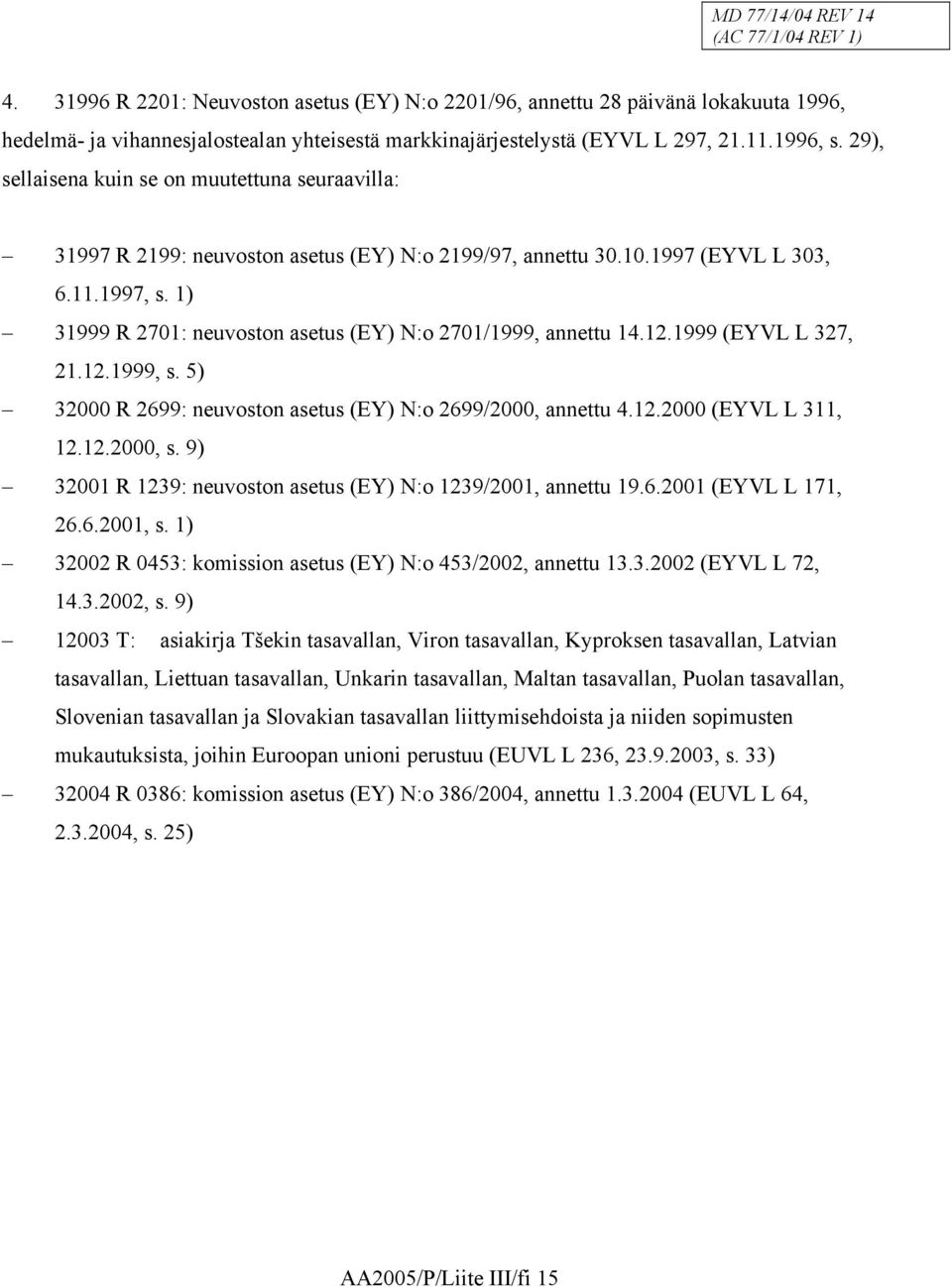 MD 77/14/04 REV 14
(AC 77/1/04 REV 1)

4. 31996 R 2201: Neuvoston asetus (EY) N:o 2201/96, annettu 28 päivänä lokakuuta 1996, hedelmä- ja vihannesjalostealan yhteisestä markkinajärjestelystä (EYVL L 297, 21.11.1996, s. 29), sellaisena kuin se on muutettuna seuraavilla:

– 31997 R 2199: neuvoston asetus (EY) N:o 2199/97, annettu 30.10.1997 (EYVL L 303, 6.11.1997, s. 1)

– 31999 R 2701: neuvoston asetus (EY) N:o 2701/1999, annettu 14.12.1999 (EYVL L 327, 21.12.1999, s. 5)

– 32000 R 2699: neuvoston asetus (EY) N:o 2699/2000, annettu 4.12.2000 (EYVL L 311, 12.12.2000, s. 9)

– 32001 R 1239: neuvoston asetus (EY) N:o 1239/2001, annettu 19.6.2001 (EYVL L 171, 26.6.2001, s. 1)

– 32002 R 0453: komission asetus (EY) N:o 453/2002, annettu 13.3.2002 (EYVL L 72, 14.3.2002, s. 9)

– 12003 T: asiakirja Tšekin tasavallan, Viron tasavallan, Kyproksen tasavallan, Latvian tasavallan, Liettuan tasavallan, Unkarin tasavallan, Maltan tasavallan, Puolan tasavallan, Slovenian tasavallan ja Slovakian tasavallan liittymisehdoista ja niiden sopimusten mukautuksista, joihin Euroopan unioni perustuu (EUVL L 236, 23.9.2003, s. 33)

– 32004 R 0386: komission asetus (EY) N:o 386/2004, annettu 1.3.2004 (EUVL L 64, 2.3.2004, s. 25)

AA2005/P/Liite III/fi 15